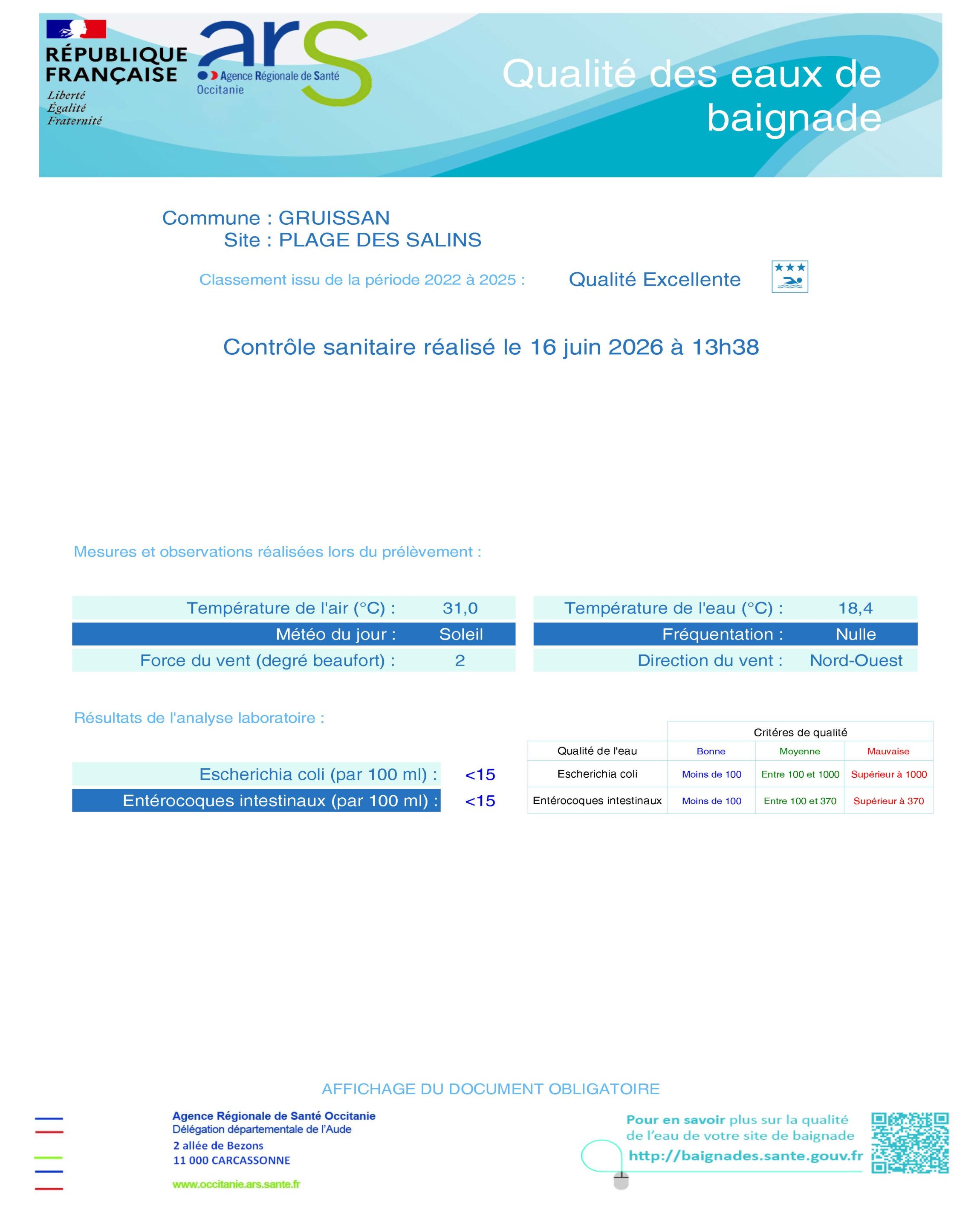 RÉPUBLIQUE FRANÇAISE
Liberté
Égalité
Fraternité

ars
Agence Régionale de Santé
Occitanie

Qualité des eaux de baignade

Commune : GRUISSAN
Site : PLAGE DES SALINS

Classement issu de la période 2022 à 2025 : Qualité Excellente

Contrôle sanitaire réalisé le 16 juin 2026 à 13h38

Mesures et observations réalisées lors du prélèvement :

Température de l'air (°C) : 31,0
Météo du jour : Soleil
Force du vent (degré beaufort) : 2

Température de l'eau (°C) : 18,4
Fréquentation : Nulle
Direction du vent : Nord-Ouest

Résultats de l'analyse laboratoire :

Escherichia coli (par 100 ml) : <15
Entérocoques intestinaux (par 100 ml) : <15

| | Critéres de qualité | | |
|---|---|---|---|
| Qualité de l'eau | Bonne | Moyenne | Mauvaise |
| Escherichia coli | Moins de 100 | Entre 100 et 1000 | Supérieur à 1000 |
| Entérocoques intestinaux | Moins de 100 | Entre 100 et 370 | Supérieur à 370 |

AFFICHAGE DU DOCUMENT OBLIGATOIRE

Agence Régionale de Santé Occitanie
Délégation départementale de l'Aude
2 allée de Bezons
11 000 CARCASSONNE
www.occitanie.ars.sante.fr

Pour en savoir plus sur la qualité de l'eau de votre site de baignade
http://baignades.sante.gouv.fr